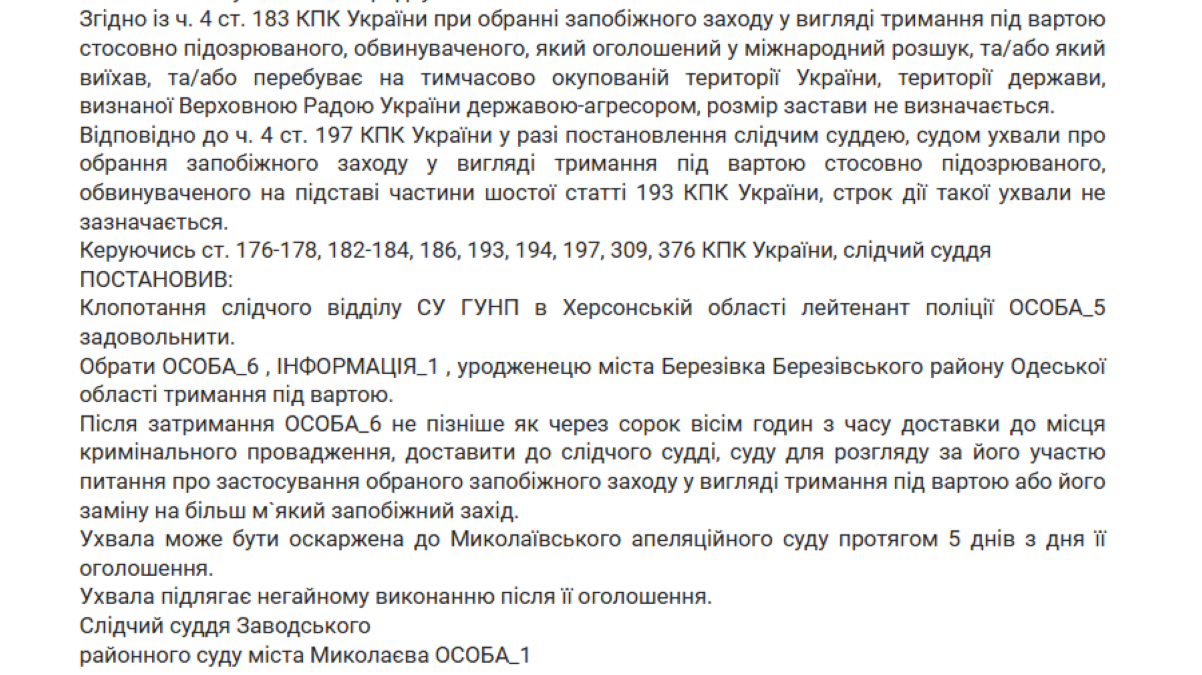 Згідно із ч. 4 ст. 183 КПК України при обранні запобіжного заходу у вигляді тримання під вартою стосовно підозрюваного, обвинуваченого, який оголошений у міжнародний розшук, та/або який виїхав, та/або перебуває на тимчасово окупованій території України, території держави, визнаної Верховною Радою України державою-агресором, розмір застави не визначається.
Відповідно до ч. 4 ст. 197 КПК України у разі постановлення слідчим суддею, судом ухвали про обрання запобіжного заходу у вигляді тримання під вартою стосовно підозрюваного, обвинуваченого на підставі частини шостої статті 193 КПК України, строк дії такої ухвали не зазначається.
Керуючись ст. 176-178, 182-184, 186, 193, 194, 197, 309, 376 КПК України, слідчий суддя
ПОСТАНОВИВ:
Клопотання слідчого відділу СУ ГУНП в Херсонській області лейтенант поліції ОСОБА_5 задовольнити.
Обрати ОСОБА_6 , ІНФОРМАЦІЯ_1 , уродженецю міста Березівка Березівського району Одеської області тримання під вартою.
Після затримання ОСОБА_6 не пізніше як через сорок вісім годин з часу доставки до місця кримінального провадження, доставити до слідчого судді, суду для розгляду за його участю питання про застосування обраного запобіжного заходу у вигляді тримання під вартою або його заміну на більш м`який запобіжний захід.
Ухвала може бути оскаржена до Миколаївського апеляційного суду протягом 5 днів з дня її оголошення.
Ухвала підлягає негайному виконанню після її оголошення.
Слідчий суддя Заводського
районного суду міста Миколаєва ОСОБА_1